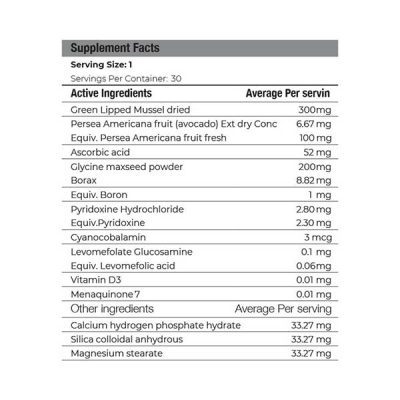 Supplement Facts

Serving Size: 1

Servings Per Container: 30

| Active Ingredients | Average Per servin |
|---|---|
| Green Lipped Mussel dried | 300mg |
| Persea Americana fruit (avocado) Ext dry Conc | 6.67 mg |
| Equiv. Persea Americana fruit fresh | 100 mg |
| Ascorbic acid | 52 mg |
| Glycine maxseed powder | 200mg |
| Borax | 8.82 mg |
| Equiv. Boron | 1 mg |
| Pyridoxine Hydrochloride | 2.80 mg |
| Equiv.Pyridoxine | 2.30 mg |
| Cyanocobalamin | 3 mcg |
| Levomefolate Glucosamine | 0.1 mg |
| Equiv. Levomefolic acid | 0.06mg |
| Vitamin D3 | 0.01 mg |
| Menaquinone 7 | 0.01 mg |
| Other ingredients | Average Per serving |
| Calcium hydrogen phosphate hydrate | 33.27 mg |
| Silica colloidal anhydrous | 33.27 mg |
| Magnesium stearate | 33.27 mg |